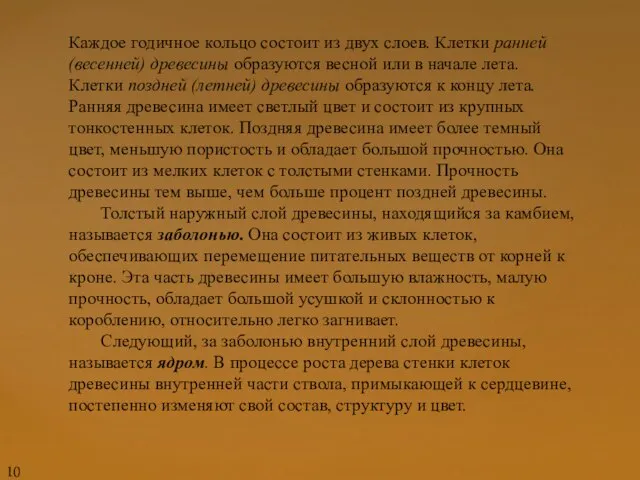 Каждое годичное кольцо состоит из двух слоев. Клетки ранней (весенней) древесины образуются весной или в начале лета. Клетки поздней (летней) древесины образуются к концу лета. Ранняя древесина имеет светлый цвет и состоит из крупных тонкостенных клеток. Поздняя древесина имеет более темный цвет, меньшую пористость и обладает большой прочностью. Она состоит из мелких клеток с толстыми стенками. Прочность древесины тем выше, чем больше процент поздней древесины.

Толстый наружный слой древесины, находящийся за камбием, называется заболонью. Она состоит из живых клеток, обеспечивающих перемещение питательных веществ от корней к кроне. Эта часть древесины имеет большую влажность, малую прочность, обладает большой усушкой и склонностью к короблению, относительно легко загнивает.

Следующий, за заболонью внутренний слой древесины, называется ядром. В процессе роста дерева стенки клеток древесины внутренней части ствола, примыкающей к сердцевине, постепенно изменяют свой состав, структуру и цвет.

10